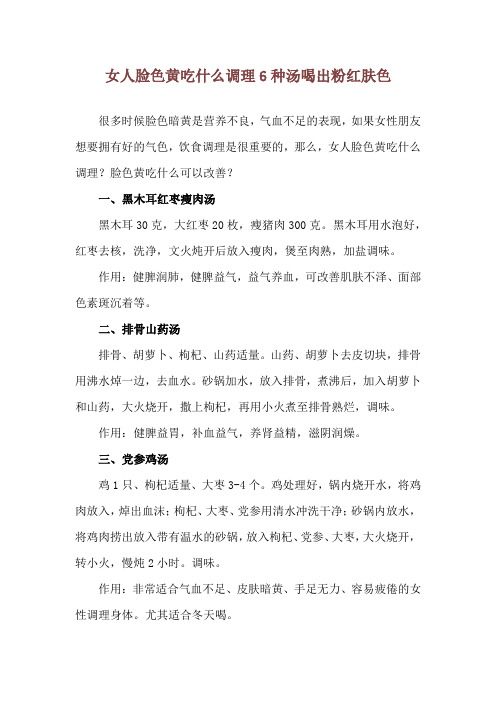 女人脸色黄吃什么调理 6 种汤喝出粉红肤色

很多时候脸色暗黄是营养不良，气血不足的表现，如果女性朋友想要拥有好的气色，饮食调理是很重要的，那么，女人脸色黄吃什么调理？脸色黄吃什么可以改善？

一、黑木耳红枣瘦肉汤

黑木耳 30 克，大红枣 20 枚，瘦猪肉 300 克。黑木耳用水泡好，红枣去核，洗净，文火炖开后放入瘦肉，煲至肉熟，加盐调味。

作用：健脾润肺，健脾益气，益气养血，可改善肌肤不泽、面部色素斑沉着等。

二、排骨山药汤

排骨、胡萝卜、枸杞、山药适量。山药、胡萝卜去皮切块，排骨用沸水焯一边，去血水。砂锅加水，放入排骨，煮沸后，加入胡萝卜和山药，大火烧开，撒上枸杞，再用小火煮至排骨熟烂，调味。

作用：健脾益胃，补血益气，养肾益精，滋阴润燥。

三、党参鸡汤

鸡 1 只、枸杞适量、大枣 3-4 个。鸡处理好，锅内烧开水，将鸡肉放入，焯出血沫；枸杞、大枣、党参用清水冲洗干净；砂锅内放水，将鸡肉捞出放入带有温水的砂锅，放入枸杞、党参、大枣，大火烧开，转小火，慢炖 2 小时。调味。

作用：非常适合气血不足、皮肤暗黄、手足无力、容易疲倦的女性调理身体。尤其适合冬天喝。